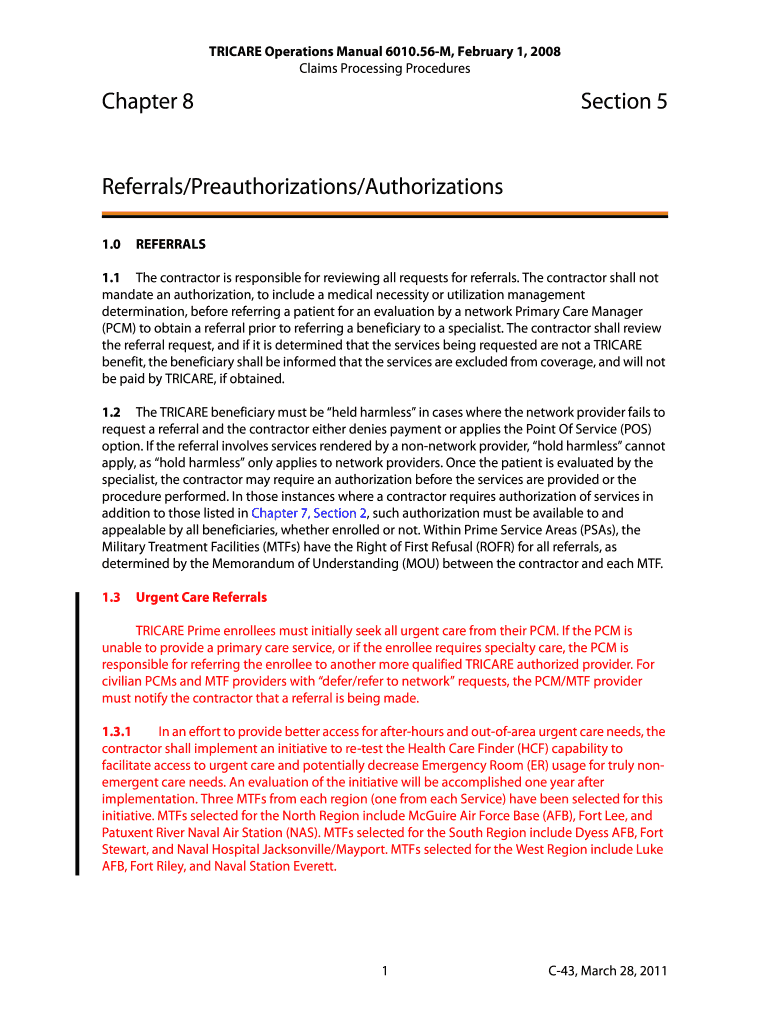 TRICARE Operations Manual 6010.56-M, February 1, 2008
Claims Processing Procedures

Chapter 8

Section 5

Referrals/Preauthorizations/Authorizations

1.0 REFERRALS

1.1 The contractor is responsible for reviewing all requests for referrals. The contractor shall not mandate an authorization, to include a medical necessity or utilization management determination, before referring a patient for an evaluation by a network Primary Care Manager (PCM) to obtain a referral prior to referring a beneficiary to a specialist. The contractor shall review the referral request, and if it is determined that the services being requested are not a TRICARE benefit, the beneficiary shall be informed that the services are excluded from coverage, and will not be paid by TRICARE, if obtained.

1.2 The TRICARE beneficiary must be "held harmless" in cases where the network provider fails to request a referral and the contractor either denies payment or applies the Point Of Service (POS) option. If the referral involves services rendered by a non-network provider, "hold harmless" cannot apply, as "hold harmless" only applies to network providers. Once the patient is evaluated by the specialist, the contractor may require an authorization before the services are provided or the procedure performed. In those instances where a contractor requires authorization of services in addition to those listed in Chapter 7, Section 2, such authorization must be available to and appealable by all beneficiaries, whether enrolled or not. Within Prime Service Areas (PSAs), the Military Treatment Facilities (MTFs) have the Right of First Refusal (ROFR) for all referrals, as determined by the Memorandum of Understanding (MOU) between the contractor and each MTF.

1.3 Urgent Care Referrals

TRICARE Prime enrollees must initially seek all urgent care from their PCM. If the PCM is unable to provide a primary care service, or if the enrollee requires specialty care, the PCM is responsible for referring the enrollee to another more qualified TRICARE authorized provider. For civilian PCMs and MTF providers with "defer/refer to network" requests, the PCM/MTF provider must notify the contractor that a referral is being made.

1.3.1 In an effort to provide better access for after-hours and out-of-area urgent care needs, the contractor shall implement an initiative to re-test the Health Care Finder (HCF) capability to facilitate access to urgent care and potentially decrease Emergency Room (ER) usage for truly non-emergent care needs. An evaluation of the initiative will be accomplished one year after implementation. Three MTFs from each region (one from each Service) have been selected for this initiative. MTFs selected for the North Region include McGuire Air Force Base (AFB), Fort Lee, and Patuxent River Naval Air Station (NAS). MTFs selected for the South Region include Dyess AFB, Fort Stewart, and Naval Hospital Jacksonville/Mayport. MTFs selected for the West Region include Luke AFB, Fort Riley, and Naval Station Everett.

1

C-43, March 28, 2011